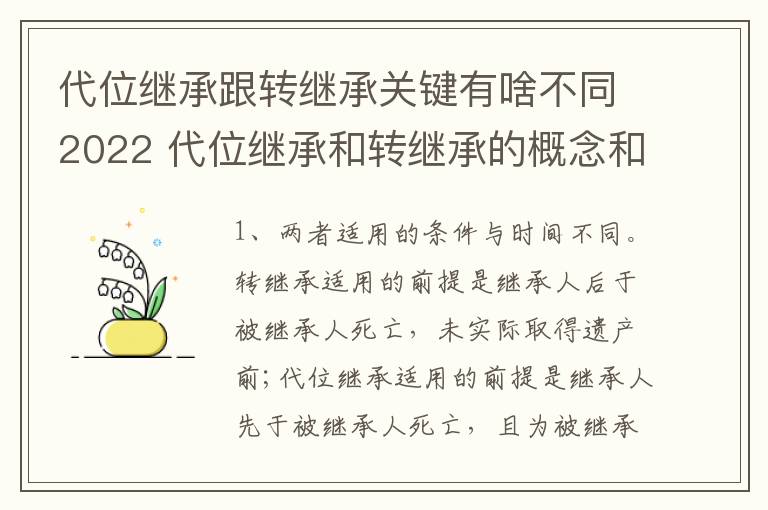 代位继承跟转继承关键有啥不同2022 代位继承和转继承的概念和

1、两者适用的条件与时间不同。转继承适用的前提是继承人后于被继承人死亡，未实际取得遗产前；代位继承适用的前提是继承人先于被继承人死亡，且为被继承